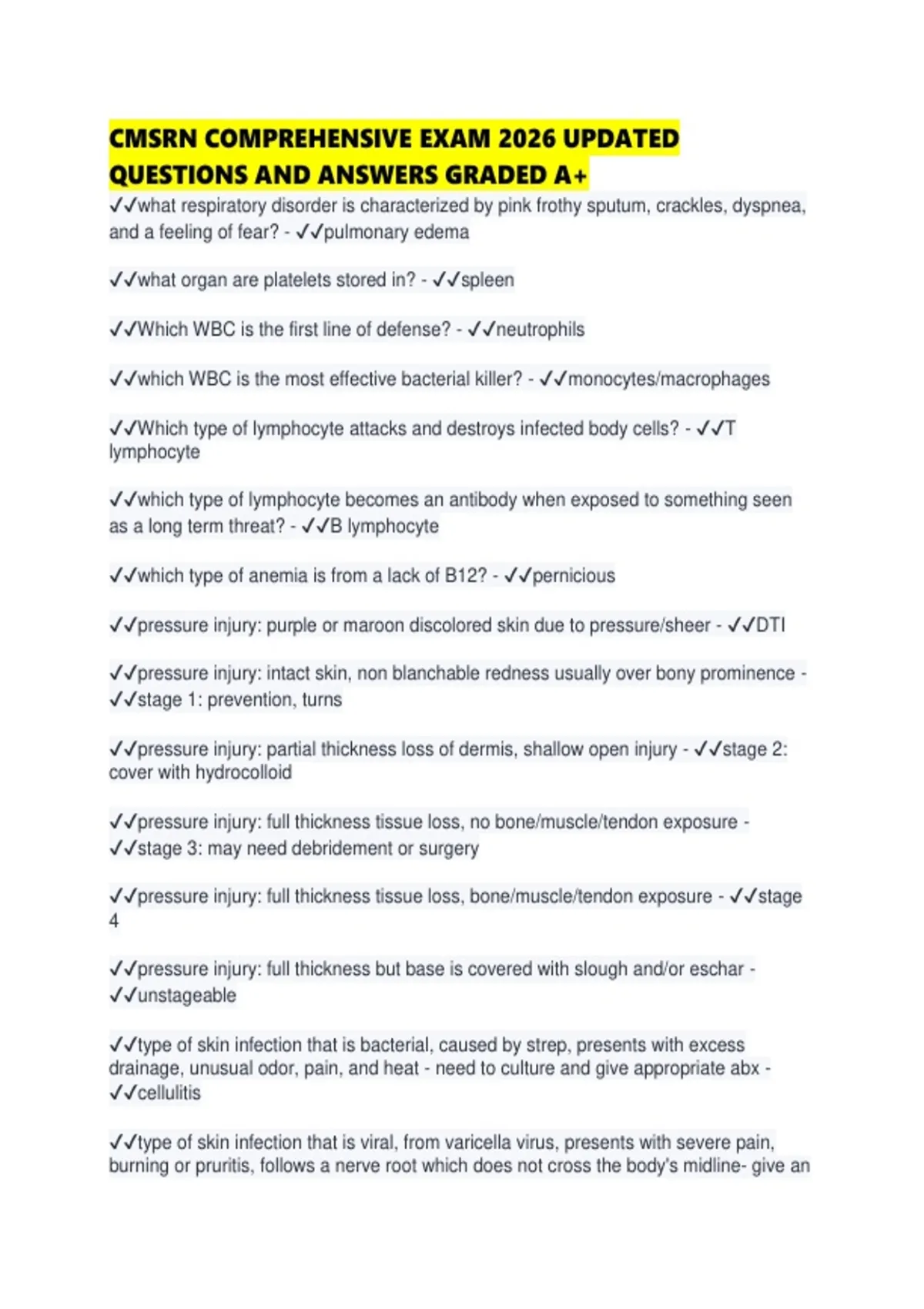 CMSRN COMPREHENSIVE EXAM 2026 UPDATED QUESTIONS AND ANSWERS GRADED A+

✓✓what respiratory disorder is characterized by pink frothy sputum, crackles, dyspnea, and a feeling of fear? - ✓✓pulmonary edema

✓✓what organ are platelets stored in? - ✓✓spleen

✓✓Which WBC is the first line of defense? - ✓✓neutrophils

✓✓which WBC is the most effective bacterial killer? - ✓✓monocytes/macrophages

✓✓Which type of lymphocyte attacks and destroys infected body cells? - ✓✓T lymphocyte

✓✓which type of lymphocyte becomes an antibody when exposed to something seen as a long term threat? - ✓✓B lymphocyte

✓✓which type of anemia is from a lack of B12? - ✓✓pernicious

✓✓pressure injury: purple or maroon discolored skin due to pressure/sheer - ✓✓DTI

✓✓pressure injury: intact skin, non blanchable redness usually over bony prominence - ✓✓stage 1: prevention, turns

✓✓pressure injury: partial thickness loss of dermis, shallow open injury - ✓✓stage 2: cover with hydrocolloid

✓✓pressure injury: full thickness tissue loss, no bone/muscle/tendon exposure - ✓✓stage 3: may need debridement or surgery

✓✓pressure injury: full thickness tissue loss, bone/muscle/tendon exposure - ✓✓stage 4

✓✓pressure injury: full thickness but base is covered with slough and/or eschar - ✓✓unstageable

✓✓type of skin infection that is bacterial, caused by strep, presents with excess drainage, unusual odor, pain, and heat - need to culture and give appropriate abx - ✓✓cellulitis

✓✓type of skin infection that is viral, from varicella virus, presents with severe pain, burning or pruritis, follows a nerve root which does not cross the body's midline- give an